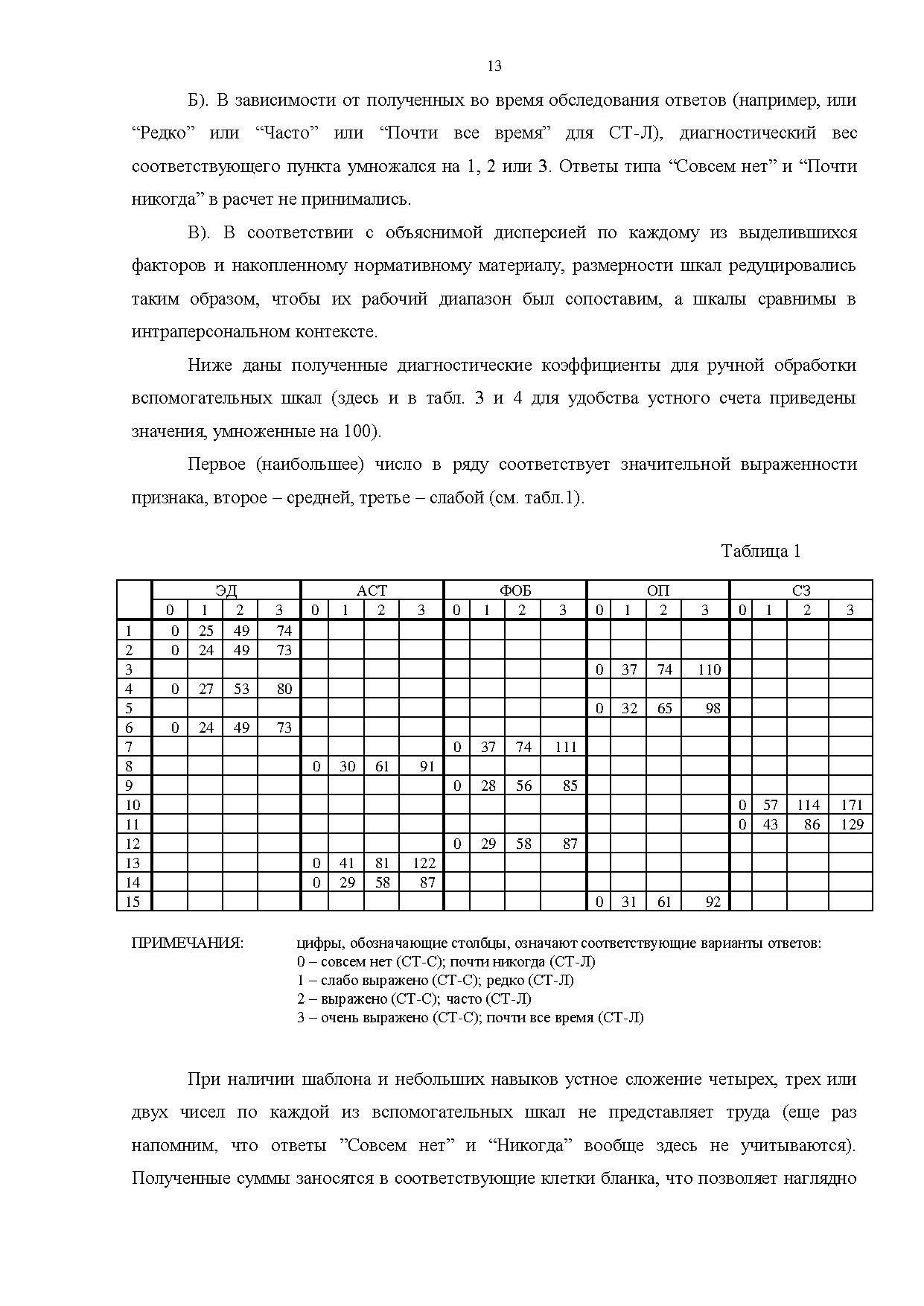 13

Б). В зависимости от полученных во время обследования ответов (например, или “Редко” или “Часто” или “Почти все время” для СТ-Л), диагностический вес соответствующего пункта умножался на 1, 2 или 3. Ответы типа “Совсем нет” и “Почти никогда” в расчет не принимались.

В). В соответствии с объяснимой дисперсией по каждому из выделившихся факторов и накопленному нормативному материалу, размерности шкал редуцировались таким образом, чтобы их рабочий диапазон был сопоставим, а шкалы сравнимы в интраперсональном контексте.

Ниже даны полученные диагностические коэффициенты для ручной обработки вспомогательных шкал (здесь и в табл. 3 и 4 для удобства устного счета приведены значения, умноженные на 100).

Первое (наибольшее) число в ряду соответствует значительной выраженности признака, второе – средней, третье – слабой (см. табл.1).

Таблица 1

| | ЭД | | | | АСТ | | | | ФОБ | | | | ОП | | | | СЗ | | | |
|---|---|---|---|---|---|---|---|---|---|---|---|---|---|---|---|---|---|---|---|---|
| | 0 | 1 | 2 | 3 | 0 | 1 | 2 | 3 | 0 | 1 | 2 | 3 | 0 | 1 | 2 | 3 | 0 | 1 | 2 | 3 |
| 1 | 0 | 25 | 49 | 74 | | | | | | | | | | | | | | | | |
| 2 | 0 | 24 | 49 | 73 | | | | | | | | | | | | | | | | |
| 3 | | | | | | | | | | | | | 0 | 37 | 74 | 110 | | | | |
| 4 | 0 | 27 | 53 | 80 | | | | | | | | | | | | | | | | |
| 5 | | | | | | | | | | | | | 0 | 32 | 65 | 98 | | | | |
| 6 | 0 | 24 | 49 | 73 | | | | | | | | | | | | | | | | |
| 7 | | | | | | | | | 0 | 37 | 74 | 111 | | | | | | | | |
| 8 | | | | | 0 | 30 | 61 | 91 | | | | | | | | | | | | |
| 9 | | | | | | | | | 0 | 28 | 56 | 85 | | | | | | | | |
| 10 | | | | | | | | | | | | | | | | | 0 | 57 | 114 | 171 |
| 11 | | | | | | | | | | | | | | | | | 0 | 43 | 86 | 129 |
| 12 | | | | | | | | | 0 | 29 | 58 | 87 | | | | | | | | |
| 13 | | | | | 0 | 41 | 81 | 122 | | | | | | | | | | | | |
| 14 | | | | | 0 | 29 | 58 | 87 | | | | | | | | | | | | |
| 15 | | | | | | | | | | | | | 0 | 31 | 61 | 92 | | | | |

ПРИМЕЧАНИЯ: цифры, обозначающие столбцы, означают соответствующие варианты ответов:
0 – совсем нет (СТ-С); почти никогда (СТ-Л)
1 – слабо выражено (СТ-С); редко (СТ-Л)
2 – выражено (СТ-С); часто (СТ-Л)
3 – очень выражено (СТ-С); почти все время (СТ-Л)

При наличии шаблона и небольших навыков устное сложение четырех, трех или двух чисел по каждой из вспомогательных шкал не представляет труда (еще раз напомним, что ответы ”Совсем нет” и “Никогда” вообще здесь не учитываются). Полученные суммы заносятся в соответствующие клетки бланка, что позволяет наглядно